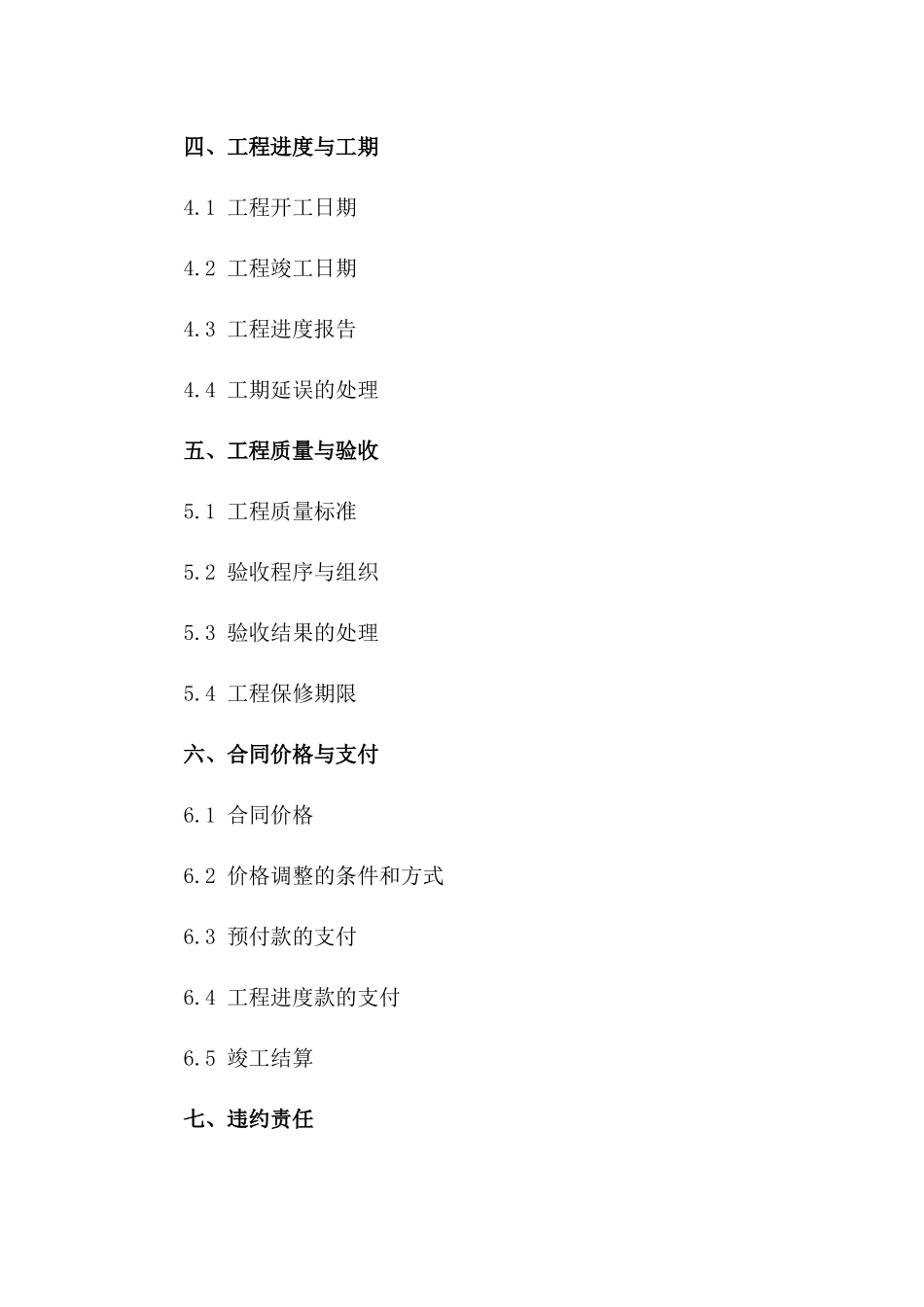 四、工程进度与工期

4.1 工程开工日期

4.2 工程竣工日期

4.3 工程进度报告

4.4 工期延误的处理

五、工程质量与验收

5.1 工程质量标准

5.2 验收程序与组织

5.3 验收结果的处理

5.4 工程保修期限

六、合同价格与支付

6.1 合同价格

6.2 价格调整的条件和方式

6.3 预付款的支付

6.4 工程进度款的支付

6.5 竣工结算

七、违约责任